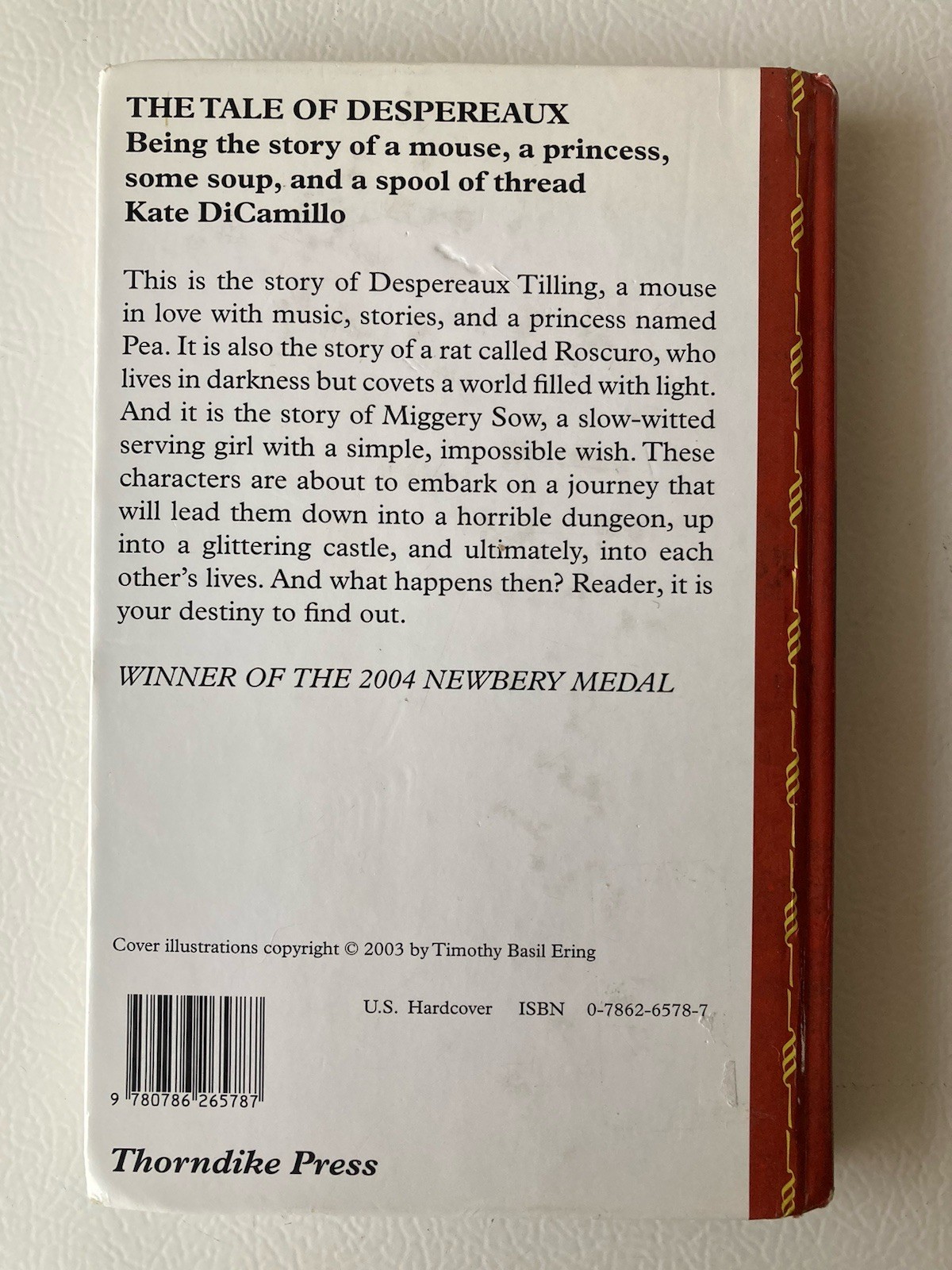 THE TALE OF DESPEREAUX
Being the story of a mouse, a princess, some soup, and a spool of thread
Kate DiCamillo

This is the story of Despereaux Tilling, a mouse in love with music, stories, and a princess named Pea. It is also the story of a rat called Roscuro, who lives in darkness but covets a world filled with light. And it is the story of Miggery Sow, a slow-witted serving girl with a simple, impossible wish. These characters are about to embark on a journey that will lead them down into a horrible dungeon, up into a glittering castle, and ultimately, into each other's lives. And what happens then? Reader, it is your destiny to find out.

WINNER OF THE 2004 NEWBERY MEDAL

Cover illustrations copyright © 2003 by Timothy Basil Ering

U.S. Hardcover ISBN 0-7862-6578-7

9 780786 265787

Thorndike Press